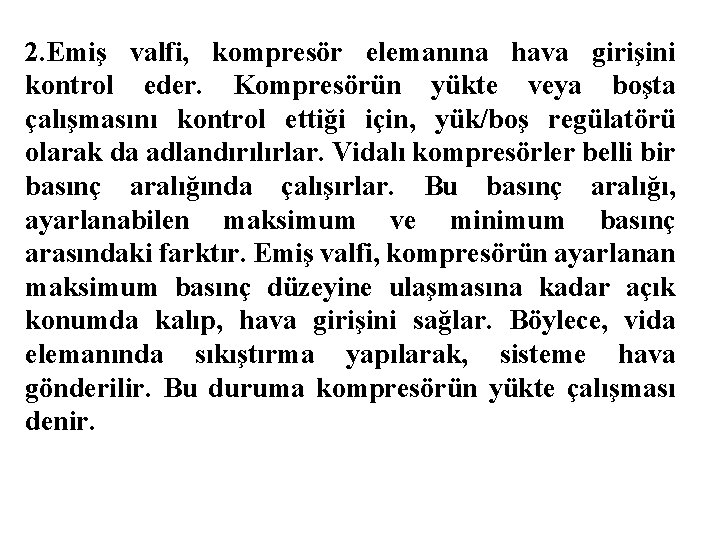 2.Emiş valfi, kompresör elemanına hava girişini kontrol eder. Kompresörün yükte veya boşta çalışmasını kontrol ettiği için, yük/boş regülatörü olarak da adlandırılırlar. Vidalı kompresörler belli bir basınç aralığında çalışırlar. Bu basınç aralığı, ayarlanabilen maksimum ve minimum basınç arasındaki farktır. Emiş valfi, kompresörün ayarlanan maksimum basınç düzeyine ulaşmasına kadar açık konumda kalıp, hava girişini sağlar. Böylece, vida elemanında sıkıştırma yapılarak, sisteme hava gönderilir. Bu duruma kompresörün yükte çalışması denir.